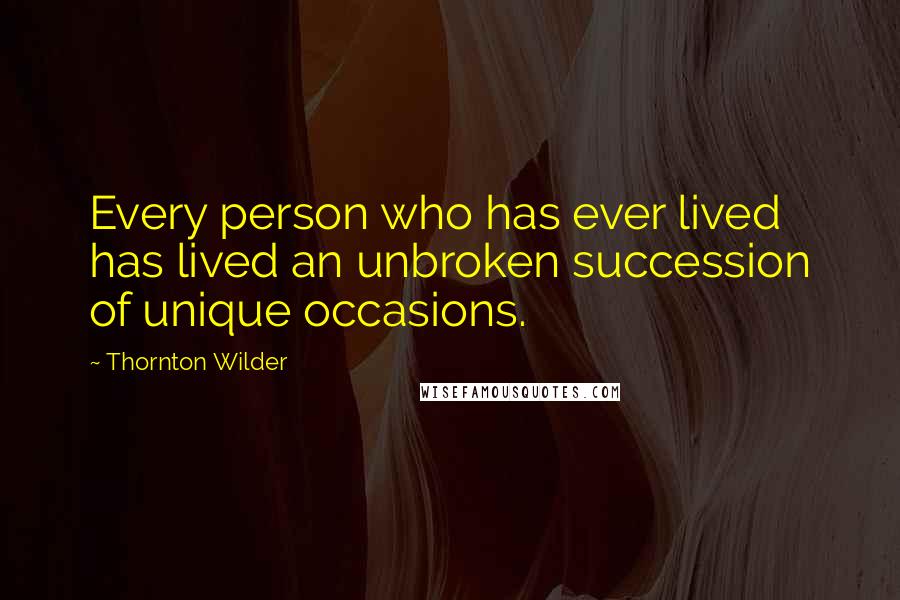 Every person who has ever lived has lived an unbroken succession of unique occasions.

~ Thornton Wilder

WISEFAMOUSQUOTES.COM